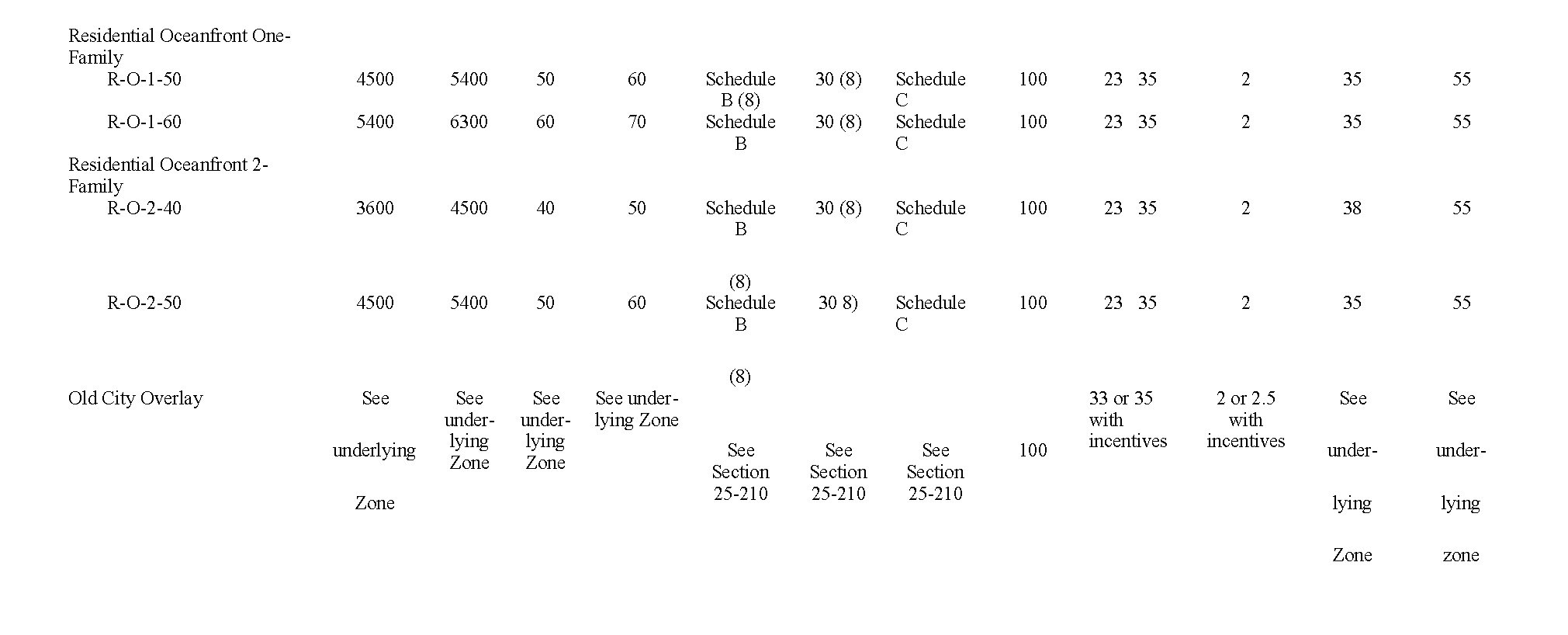 | | | | | | | | | | | | | |
|---|---|---|---|---|---|---|---|---|---|---|---|---|
| Residential Oceanfront One-Family | | | | | | | | | | | | |
| R-O-1-50 | 4500 | 5400 | 50 | 60 | Schedule B (8) | 30 (8) | Schedule C | 100 | 23 35 | 2 | 35 | 55 |
| R-O-1-60 | 5400 | 6300 | 60 | 70 | Schedule B | 30 (8) | Schedule C | 100 | 23 35 | 2 | 35 | 55 |
| Residential Oceanfront 2-Family | | | | | | | | | | | | |
| R-O-2-40 | 3600 | 4500 | 40 | 50 | Schedule B (8) | 30 (8) | Schedule C | 100 | 23 35 | 2 | 38 | 55 |
| R-O-2-50 | 4500 | 5400 | 50 | 60 | Schedule B (8) | 30 8) | Schedule C | 100 | 23 35 | 2 | 35 | 55 |
| Old City Overlay | See underlying Zone | See underlying Zone | See underlying Zone | See underlying Zone | See Section 25-210 | See Section 25-210 | See Section 25-210 | 100 | 33 or 35 with incentives | 2 or 2.5 with incentives | See underlying Zone | See underlying zone |